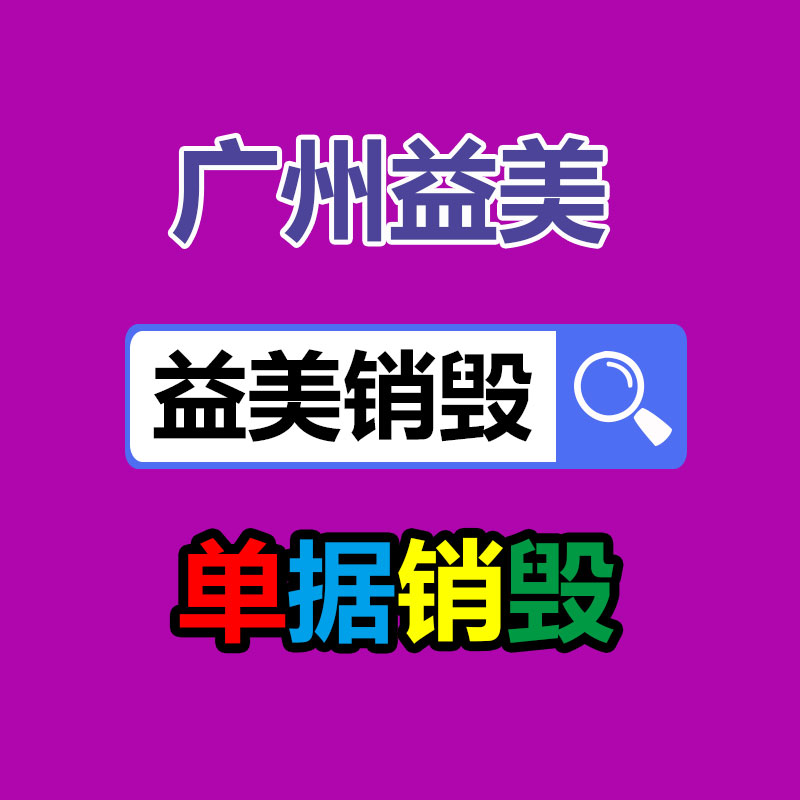 广州益美

益美销毁

单据销毁